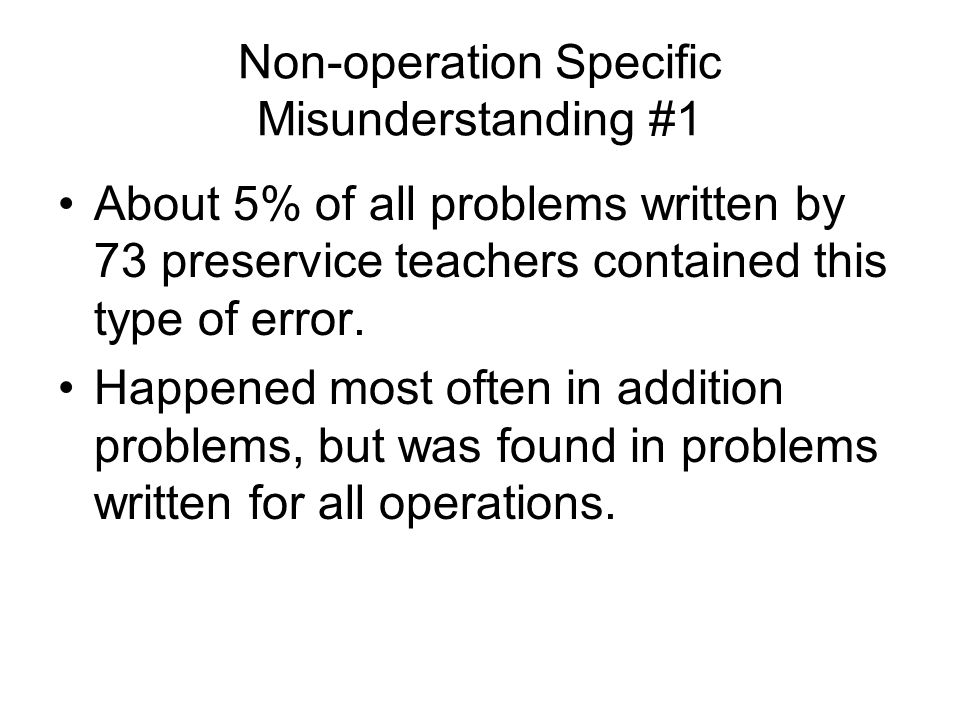 Non-operation Specific Misunderstanding #1

• About 5% of all problems written by 73 preservice teachers contained this type of error.

• Happened most often in addition problems, but was found in problems written for all operations.